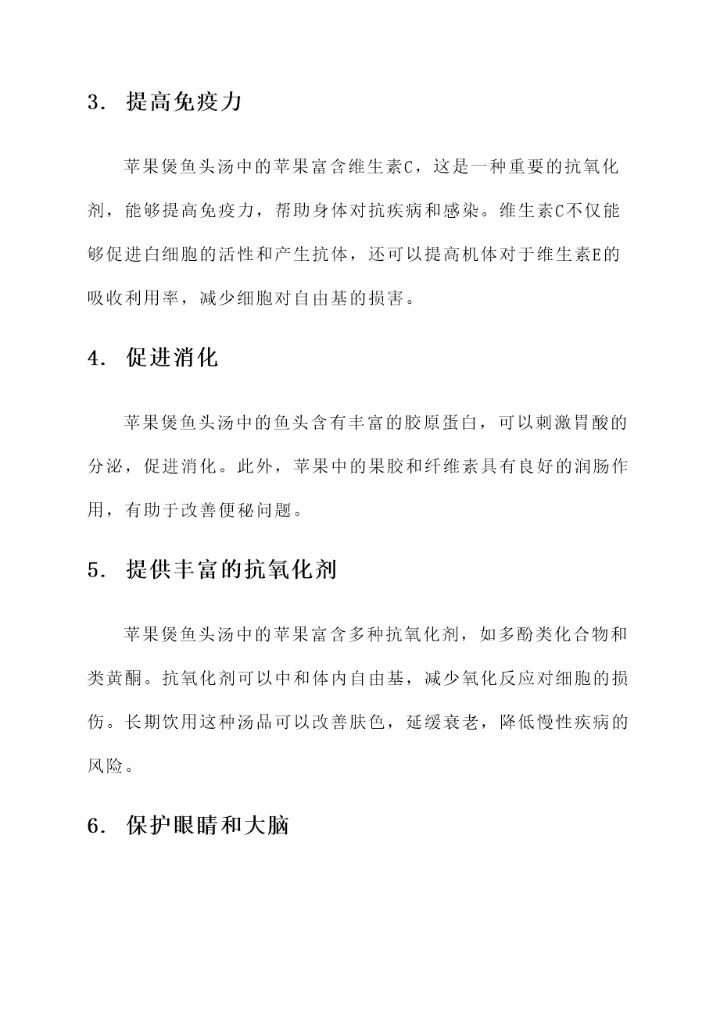 3. 提高免疫力

苹果煲鱼头汤中的苹果富含维生素C，这是一种重要的抗氧化剂，能够提高免疫力，帮助身体对抗疾病和感染。维生素C不仅能够促进白细胞的活性和产生抗体，还可以提高机体对于维生素E的吸收利用率，减少细胞对自由基的损害。

4. 促进消化

苹果煲鱼头汤中的鱼头含有丰富的胶原蛋白，可以刺激胃酸的分泌，促进消化。此外，苹果中的果胶和纤维素具有良好的润肠作用，有助于改善便秘问题。

5. 提供丰富的抗氧化剂

苹果煲鱼头汤中的苹果富含多种抗氧化剂，如多酚类化合物和类黄酮。抗氧化剂可以中和体内自由基，减少氧化反应对细胞的损伤。长期饮用这种汤品可以改善肤色，延缓衰老，降低慢性疾病的风险。

6. 保护眼睛和大脑